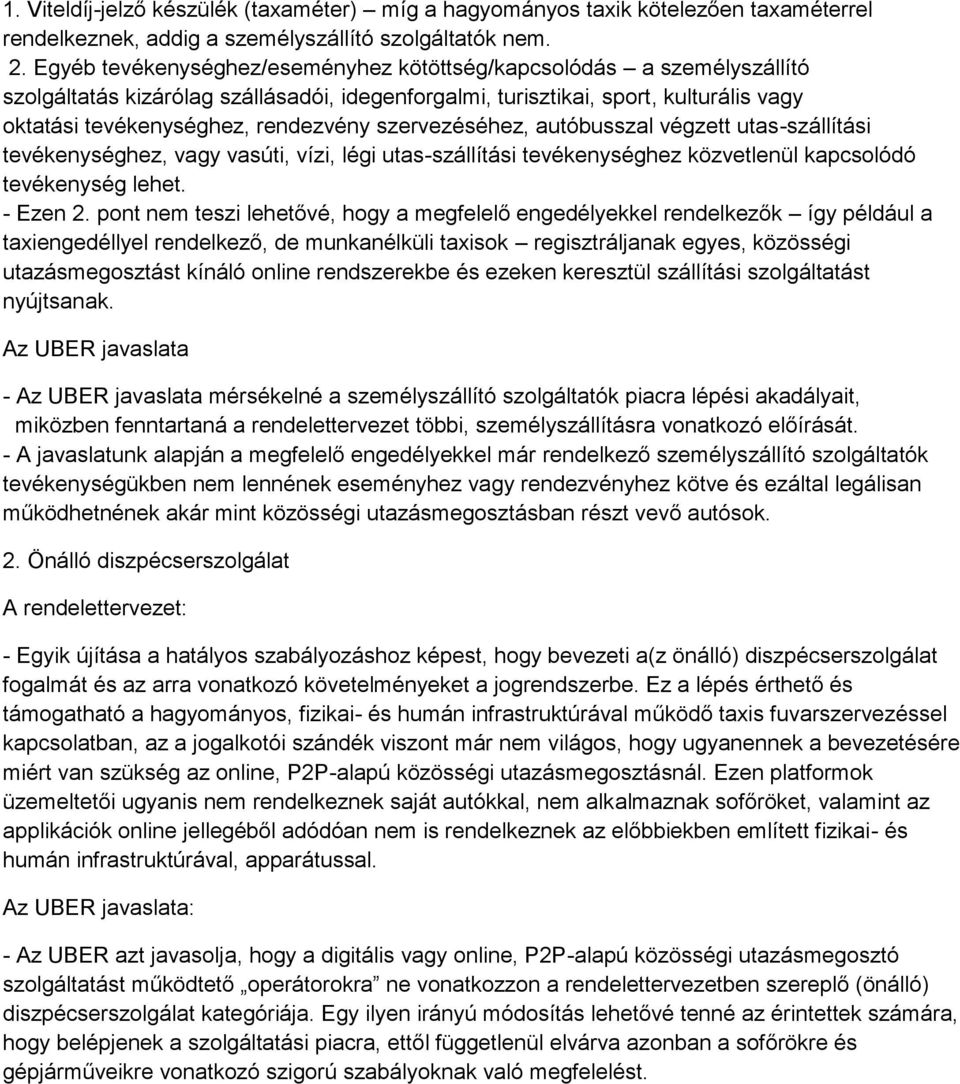 1. Viteldíj-jelző készülék (taxaméter) – míg a hagyományos taxik kötelezően taxaméterrel rendelkeznek, addig a személyszállító szolgáltatók nem.

2. Egyéb tevékenységhez/eseményhez kötöttség/kapcsolódás – a személyszállító szolgáltatás kizárólag szállásadói, idegenforgalmi, turisztikai, sport, kulturális vagy oktatási tevékenységhez, rendezvény szervezéséhez, autóbusszal végzett utas-szállítási tevékenységhez, vagy vasúti, vízi, légi utas-szállítási tevékenységhez közvetlenül kapcsolódó tevékenység lehet.

- Ezen 2. pont nem teszi lehetővé, hogy a megfelelő engedélyekkel rendelkezők – így például a taxiengedéllyel rendelkező, de munkanélküli taxisok – regisztráljanak egyes, közösségi utazásmegosztást kínáló online rendszerekbe és ezeken keresztül szállítási szolgáltatást nyújtsanak.

Az UBER javaslata

- Az UBER javaslata mérsékelné a személyszállító szolgáltatók piacra lépési akadályait, miközben fenntartaná a rendelettervezet többi, személyszállításra vonatkozó előírását.
- A javaslatunk alapján a megfelelő engedélyekkel már rendelkező személyszállító szolgáltatók tevékenységükben nem lennének eseményhez vagy rendezvényhez kötve és ezáltal legálisan működhetnének akár mint közösségi utazásmegosztásban részt vevő autósok.

2. Önálló diszpécserszolgálat

A rendelettervezet:

- Egyik újítása a hatályos szabályozáshoz képest, hogy bevezeti a(z önálló) diszpécserszolgálat fogalmát és az arra vonatkozó követelményeket a jogrendszerbe. Ez a lépés érthető és támogatható a hagyományos, fizikai- és humán infrastruktúrával működő taxis fuvarszervezéssel kapcsolatban, az a jogalkotói szándék viszont már nem világos, hogy ugyanennek a bevezetésére miért van szükség az online, P2P-alapú közösségi utazásmegosztásnál. Ezen platformok üzemeltetői ugyanis nem rendelkeznek saját autókkal, nem alkalmaznak sofőröket, valamint az applikációk online jellegéből adódóan nem is rendelkeznek az előbbiekben említett fizikai- és humán infrastruktúrával, apparátussal.

Az UBER javaslata:

- Az UBER azt javasolja, hogy a digitális vagy online, P2P-alapú közösségi utazásmegosztó szolgáltatást működtető „operátorokra” ne vonatkozzon a rendelettervezetben szereplő (önálló) diszpécserszolgálat kategóriája. Egy ilyen irányú módosítás lehetővé tenné az érintettek számára, hogy belépjenek a szolgáltatási piacra, ettől függetlenül elvárva azonban a sofőrökre és gépjárműveikre vonatkozó szigorú szabályoknak való megfelelést.